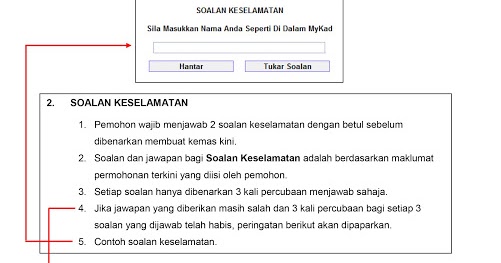 SOALAN KESELAMATAN

Sila Masukkan Nama Anda Seperti Di Dalam MyKad

Hantar

Tukar Soalan

2. SOALAN KESELAMATAN

1. Pemohon wajib menjawab 2 soalan keselamatan dengan betul sebelum dibenarkan membuat kemas kini.

2. Soalan dan jawapan bagi Soalan Keselamatan adalah berdasarkan maklumat permohonan terkini yang diisi oleh pemohon.

3. Setiap soalan hanya dibenarkan 3 kali percubaan menjawab sahaja.

4. Jika jawapan yang diberikan masih salah dan 3 kali percubaan bagi setiap 3 soalan yang dijawab telah habis, peringatan berikut akan dipaparkan.

5. Contoh soalan keselamatan.